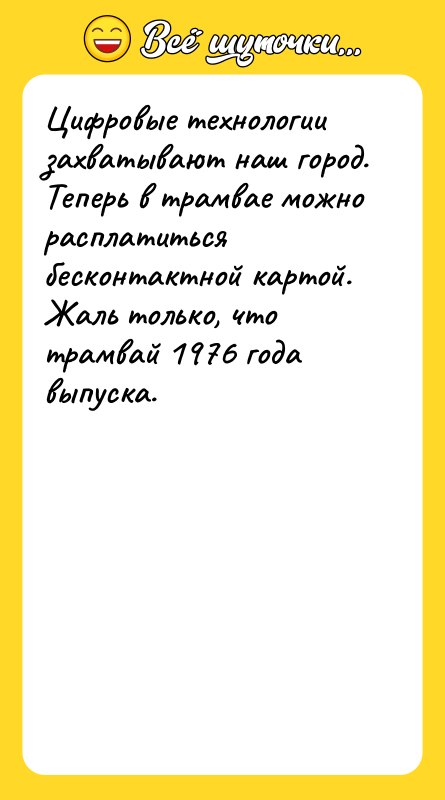 Всё шуточки...

Цифровые технологии захватывают наш город. Теперь в трамвае можно расплатиться бесконтактной картой. Жаль только, что трамвай 1976 года выпуска.